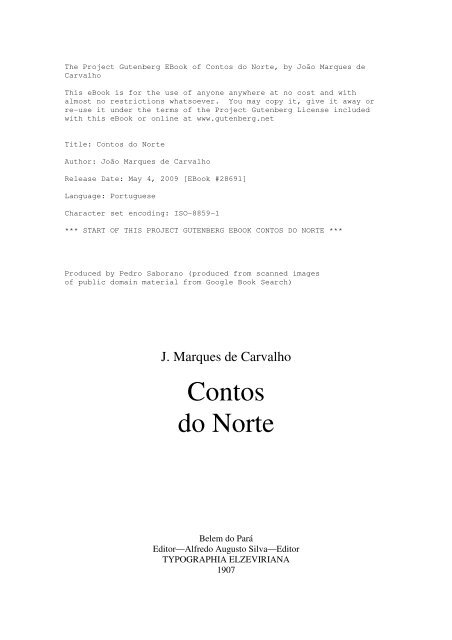 The Project Gutenberg EBook of Contos do Norte, by João Marques de Carvalho

This eBook is for the use of anyone anywhere at no cost and with almost no restrictions whatsoever. You may copy it, give it away or re-use it under the terms of the Project Gutenberg License included with this eBook or online at www.gutenberg.net

Title: Contos do Norte

Author: João Marques de Carvalho

Release Date: May 4, 2009 [EBook #28691]

Language: Portuguese

Character set encoding: ISO-8859-1

*** START OF THIS PROJECT GUTENBERG EBOOK CONTOS DO NORTE ***

Produced by Pedro Saborano (produced from scanned images of public domain material from Google Book Search)

J. Marques de Carvalho

Contos
do Norte

Belem do Pará
Editor—Alfredo Augusto Silva—Editor
TYPOGRAPHIA ELZEVIRIANA
1907